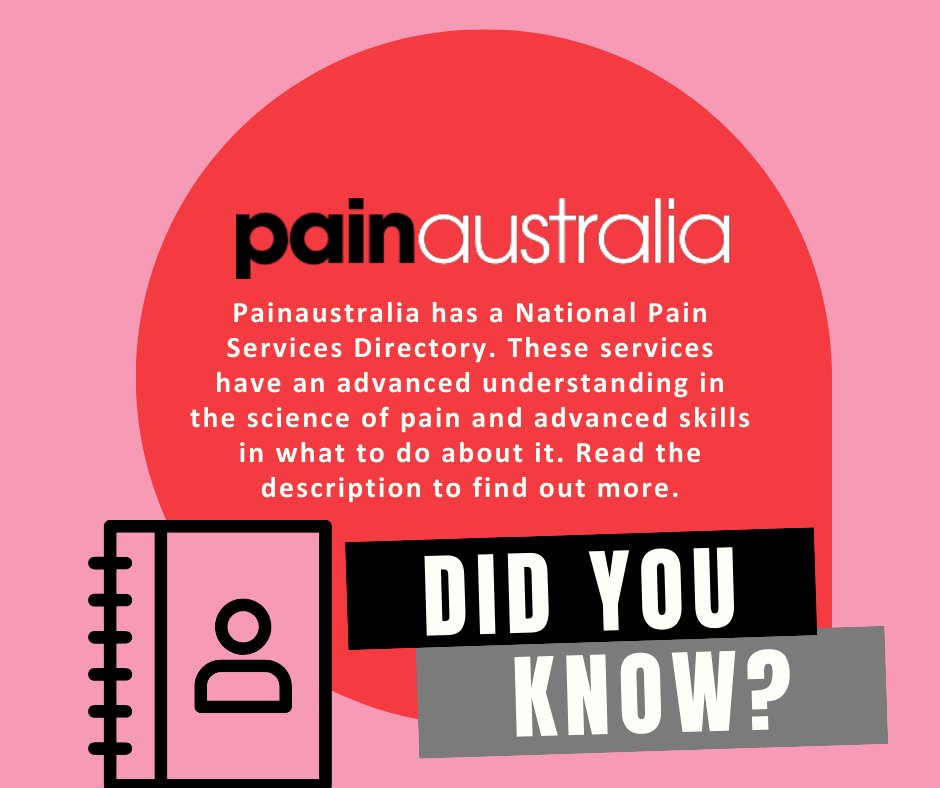 painaustralia

Painaustralia has a National Pain Services Directory. These services have an advanced understanding in the science of pain and advanced skills in what to do about it. Read the description to find out more.

DID YOU KNOW?